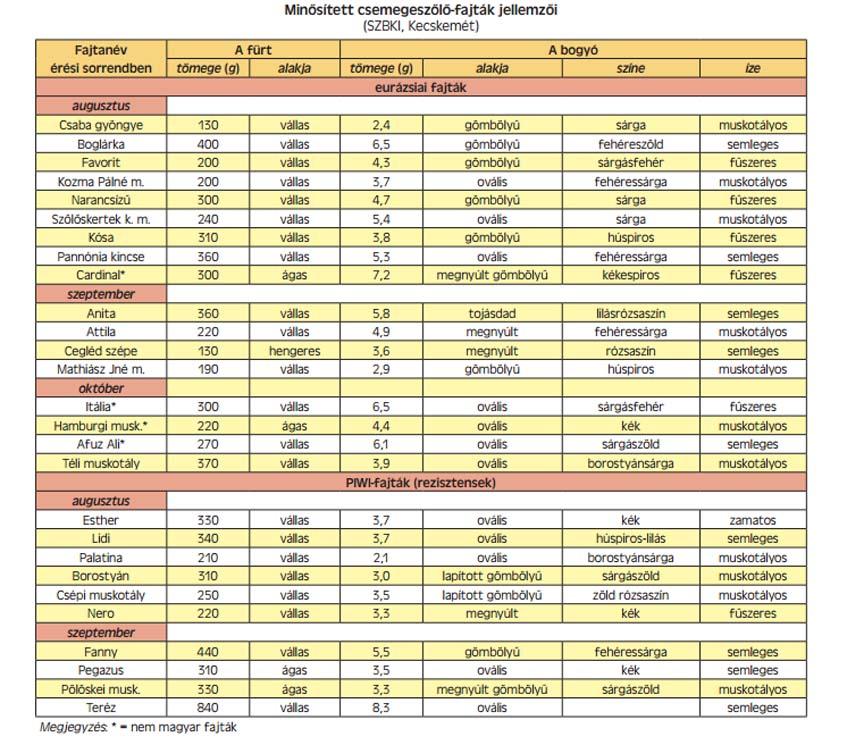 Minősített csemegeszőlő-fajták jellemzői
(SZBKI, Kecskemét)

| Fajtanév érési sorrendben | A fürt tömege (g) | A fürt alakja | A bogyó tömege (g) | A bogyó alakja | A bogyó színe | A bogyó íze |
|---|---|---|---|---|---|---|
| eurázsiai fajták | | | | | | |
| augusztus | | | | | | |
| Csaba gyöngye | 130 | vállas | 2,4 | gömbölyű | sárga | muskotályos |
| Boglárka | 400 | vállas | 6,5 | gömbölyű | fehéreszöld | semleges |
| Favorit | 200 | vállas | 4,3 | gömbölyű | sárgásfehér | fűszeres |
| Kozma Pálné m. | 200 | vállas | 3,7 | ovális | fehéressárga | muskotályos |
| Narancsízű | 300 | vállas | 4,7 | gömbölyű | sárga | fűszeres |
| Szőlőskertek k. m. | 240 | vállas | 5,4 | ovális | sárga | muskotályos |
| Kósa | 310 | vállas | 3,8 | gömbölyű | húspiros | fűszeres |
| Pannónia kincse | 360 | vállas | 5,3 | ovális | fehéressárga | semleges |
| Cardinal* | 300 | ágas | 7,2 | megnyúlt gömbölyű | kékespiros | fűszeres |
| szeptember | | | | | | |
| Anita | 360 | vállas | 5,8 | tojásdad | lilásrózsaszín | semleges |
| Attila | 220 | vállas | 4,9 | megnyúlt | fehéressárga | muskotályos |
| Cegléd szépe | 130 | hengeres | 3,6 | megnyúlt | rózsaszín | semleges |
| Mathiász Jné m. | 190 | vállas | 2,9 | gömbölyű | húspiros | muskotályos |
| október | | | | | | |
| Itália* | 300 | vállas | 6,5 | ovális | sárgásfehér | fűszeres |
| Hamburgi musk.* | 220 | ágas | 4,4 | ovális | kék | muskotályos |
| Afuz Ali* | 270 | vállas | 6,1 | ovális | sárgászöld | semleges |
| Téli muskotály | 370 | vállas | 3,9 | ovális | borostyánsárga | muskotályos |
| PIWI-fajták (rezisztensek) | | | | | | |
| augusztus | | | | | | |
| Esther | 330 | vállas | 3,7 | ovális | kék | zamatos |
| Lidi | 340 | vállas | 3,7 | ovális | húspiros-lilás | semleges |
| Palatina | 210 | vállas | 2,1 | ovális | borostyánsárga | muskotályos |
| Borostyán | 310 | vállas | 3,0 | lapított gömbölyű | sárgászöld | muskotályos |
| Csépi muskotály | 250 | vállas | 3,5 | lapított gömbölyű | zöld rózsaszín | muskotályos |
| Nero | 220 | vállas | 3,3 | megnyúlt | kék | fűszeres |
| szeptember | | | | | | |
| Fanny | 440 | vállas | 5,5 | gömbölyű | fehéressárga | semleges |
| Pegazus | 310 | ágas | 3,5 | ovális | kék | semleges |
| Pölöskei musk. | 330 | ágas | 3,3 | megnyúlt gömbölyű | sárgászöld | muskotályos |
| Teréz | 840 | vállas | 8,3 | ovális | | semleges |

Megjegyzés: * = nem magyar fajták